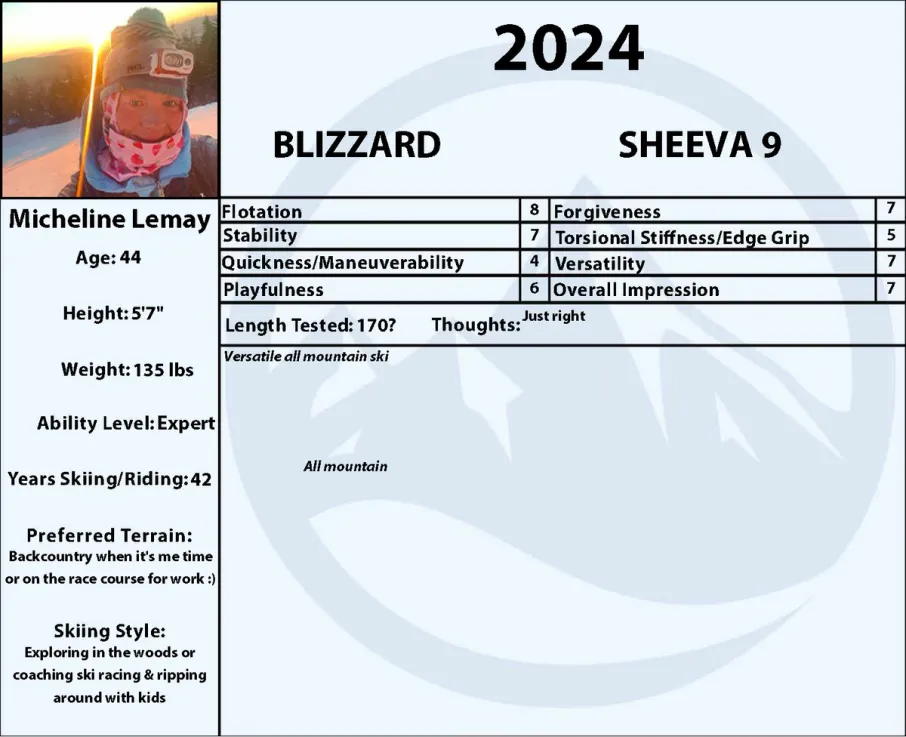 2024

BLIZZARD

SHEEVA 9

Micheline Lemay

Age: 44

Height: 5'7"

Weight: 135 lbs

Ability Level: Expert

Years Skiing/Riding: 42

Preferred Terrain:
Backcountry when it's me time or on the race course for work :)

Skiing Style:
Exploring in the woods or coaching ski racing & ripping around with kids

| Flotation | 8 | Forgiveness | 7 |
|---|---|---|---|
| Stability | 7 | Torsional Stiffness/Edge Grip | 5 |
| Quickness/Maneuverability | 4 | Versatility | 7 |
| Playfulness | 6 | Overall Impression | 7 |

Length Tested: 170? Thoughts: Just right

Versatile all mountain ski

All mountain